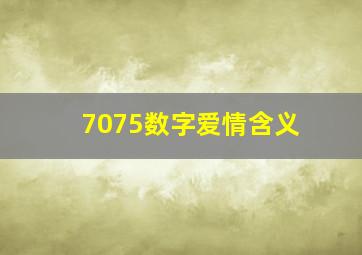 7075数字爱情含义